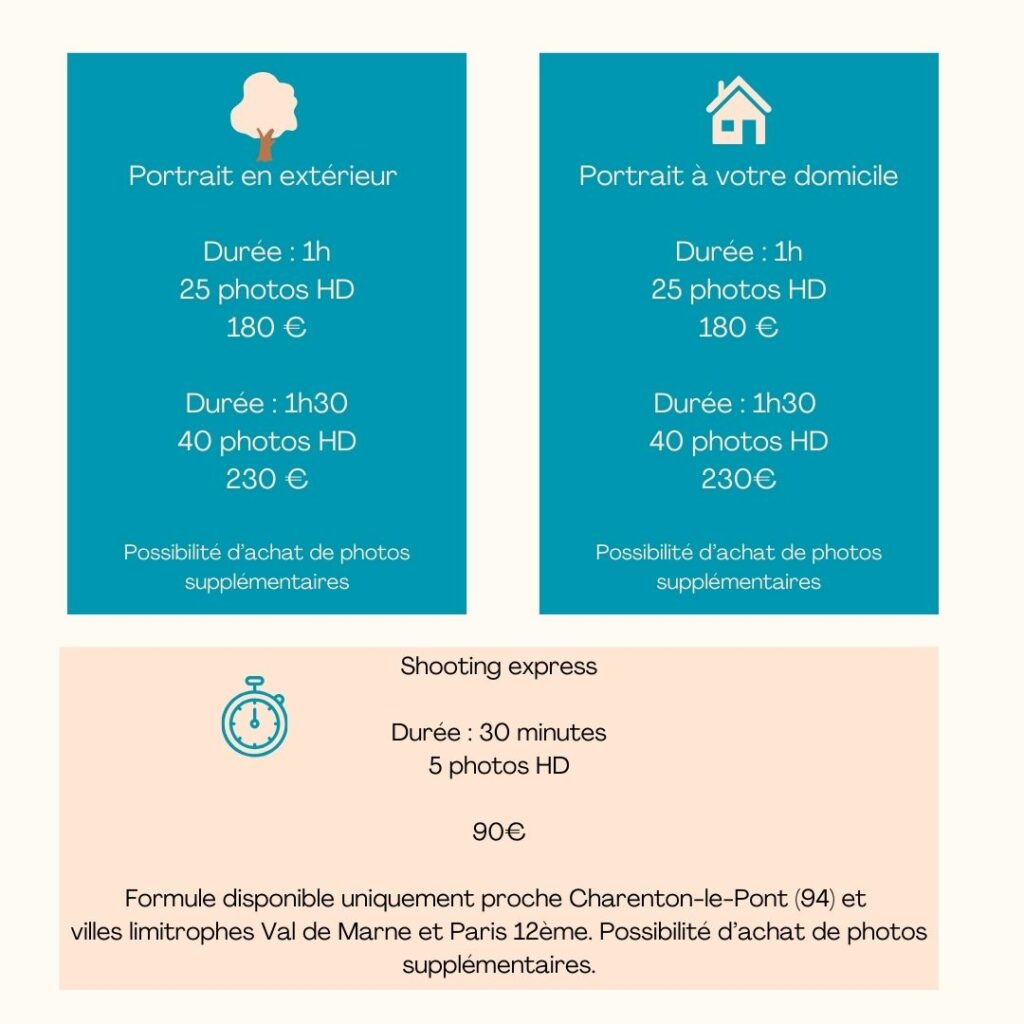 Portrait en extérieur

Durée : 1h
25 photos HD
180 €

Durée : 1h30
40 photos HD
230 €

Possibilité d'achat de photos supplémentaires

Portrait à votre domicile

Durée : 1h
25 photos HD
180 €

Durée : 1h30
40 photos HD
230€

Possibilité d'achat de photos supplémentaires

Shooting express

Durée : 30 minutes
5 photos HD

90€

Formule disponible uniquement proche Charenton-le-Pont (94) et villes limitrophes Val de Marne et Paris 12ème. Possibilité d'achat de photos supplémentaires.